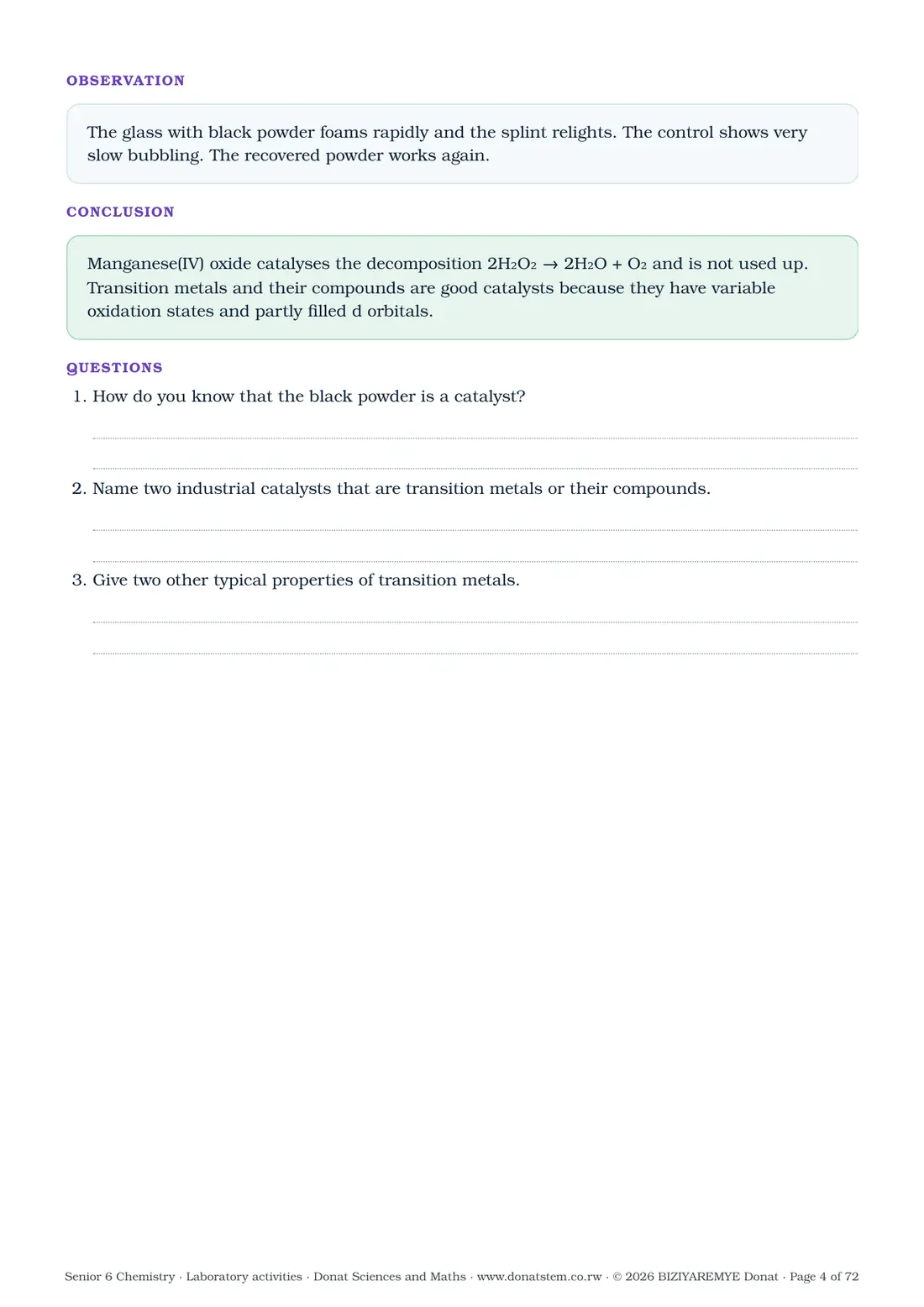 OBSERVATION

The glass with black powder foams rapidly and the splint relights. The control shows very slow bubbling. The recovered powder works again.

CONCLUSION

Manganese(IV) oxide catalyses the decomposition $2H_2O_2 \rightarrow 2H_2O + O_2$ and is not used up. Transition metals and their compounds are good catalysts because they have variable oxidation states and partly filled d orbitals.

QUESTIONS

1. How do you know that the black powder is a catalyst?

____

____

2. Name two industrial catalysts that are transition metals or their compounds.

____

____

3. Give two other typical properties of transition metals.

____

____

Senior 6 Chemistry · Laboratory activities · Donat Sciences and Maths · www.donatstem.co.rw · © 2026 BIZIYAREMYE Donat · Page 4 of 72